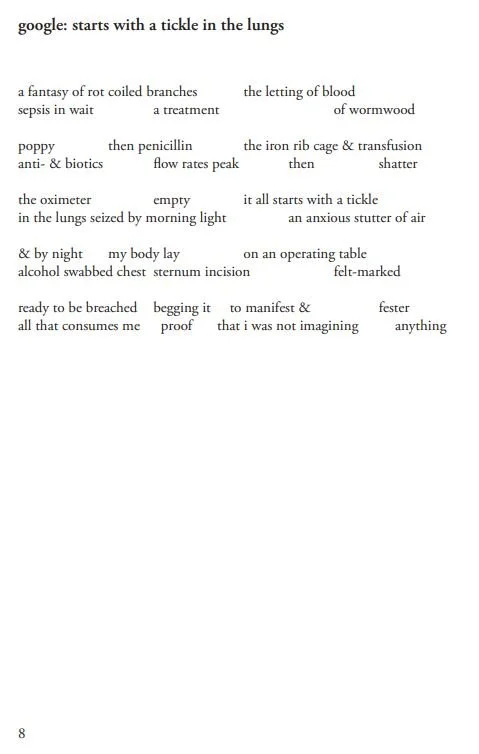 google: starts with a tickle in the lungs

a fantasy of rot coiled branches the letting of blood
sepsis in wait a treatment of wormwood

poppy then penicillin the iron rib cage & transfusion
anti- & biotics flow rates peak then shatter

the oximeter empty it all starts with a tickle
in the lungs seized by morning light an anxious stutter of air

& by night my body lay on an operating table
alcohol swabbed chest sternum incision felt-marked

ready to be breached begging it to manifest & fester
all that consumes me proof that i was not imagining anything

8